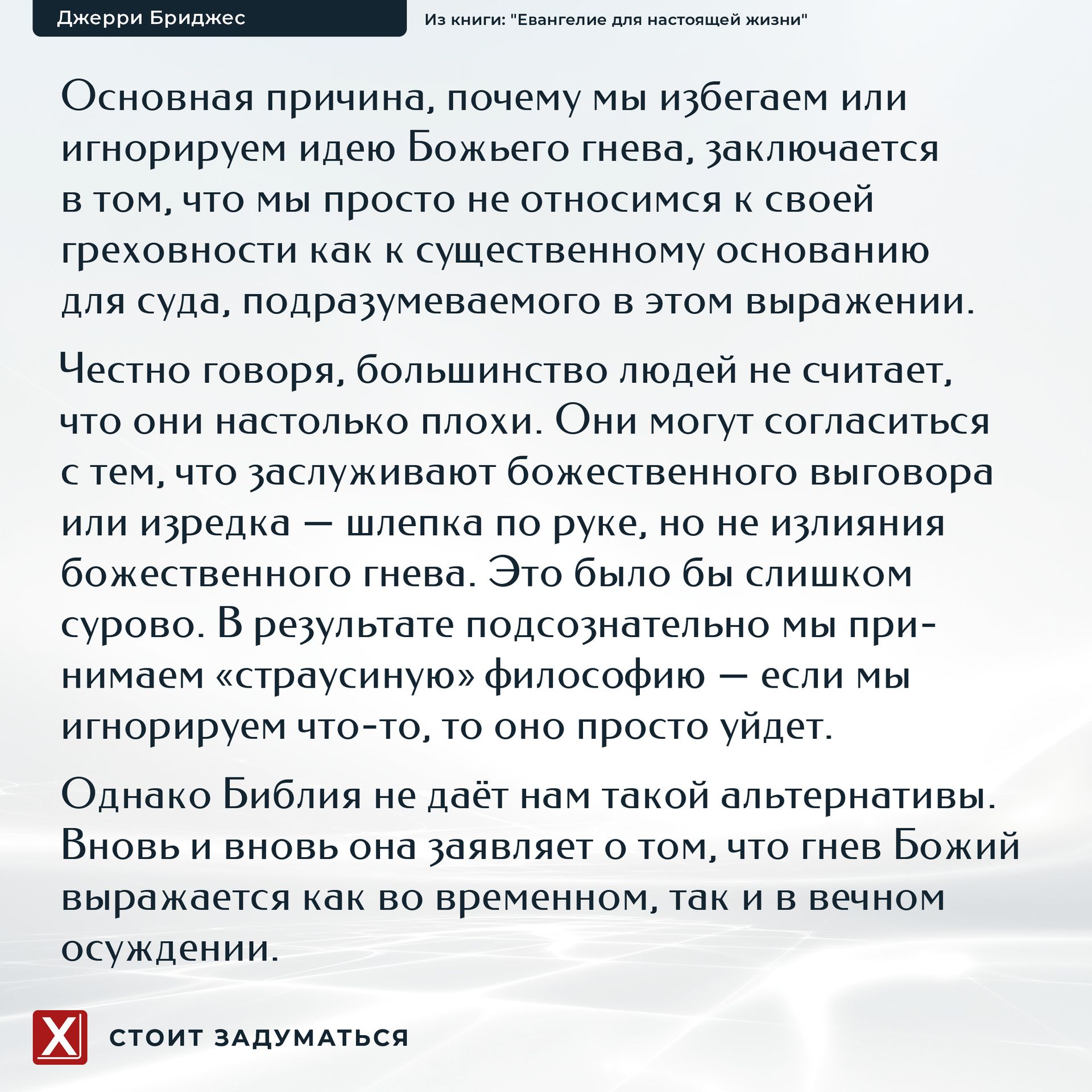 Джерри Бриджес

Из книги: "Евангелие для настоящей жизни"

Основная причина, почему мы избегаем или игнорируем идею Божьего гнева, заключается в том, что мы просто не относимся к своей греховности как к существенному основанию для суда, подразумеваемого в этом выражении.

Честно говоря, большинство людей не считает, что они настолько плохи. Они могут согласиться с тем, что заслуживают божественного выговора или изредка — шлепка по руке, но не излияния божественного гнева. Это было бы слишком сурово. В результате подсознательно мы принимаем «страусиную» философию — если мы игнорируем что-то, то оно просто уйдет.

Однако Библия не даёт нам такой альтернативы. Вновь и вновь она заявляет о том, что гнев Божий выражается как во временном, так и в вечном осуждении.

X

СТОИТ ЗАДУМАТЬСЯ